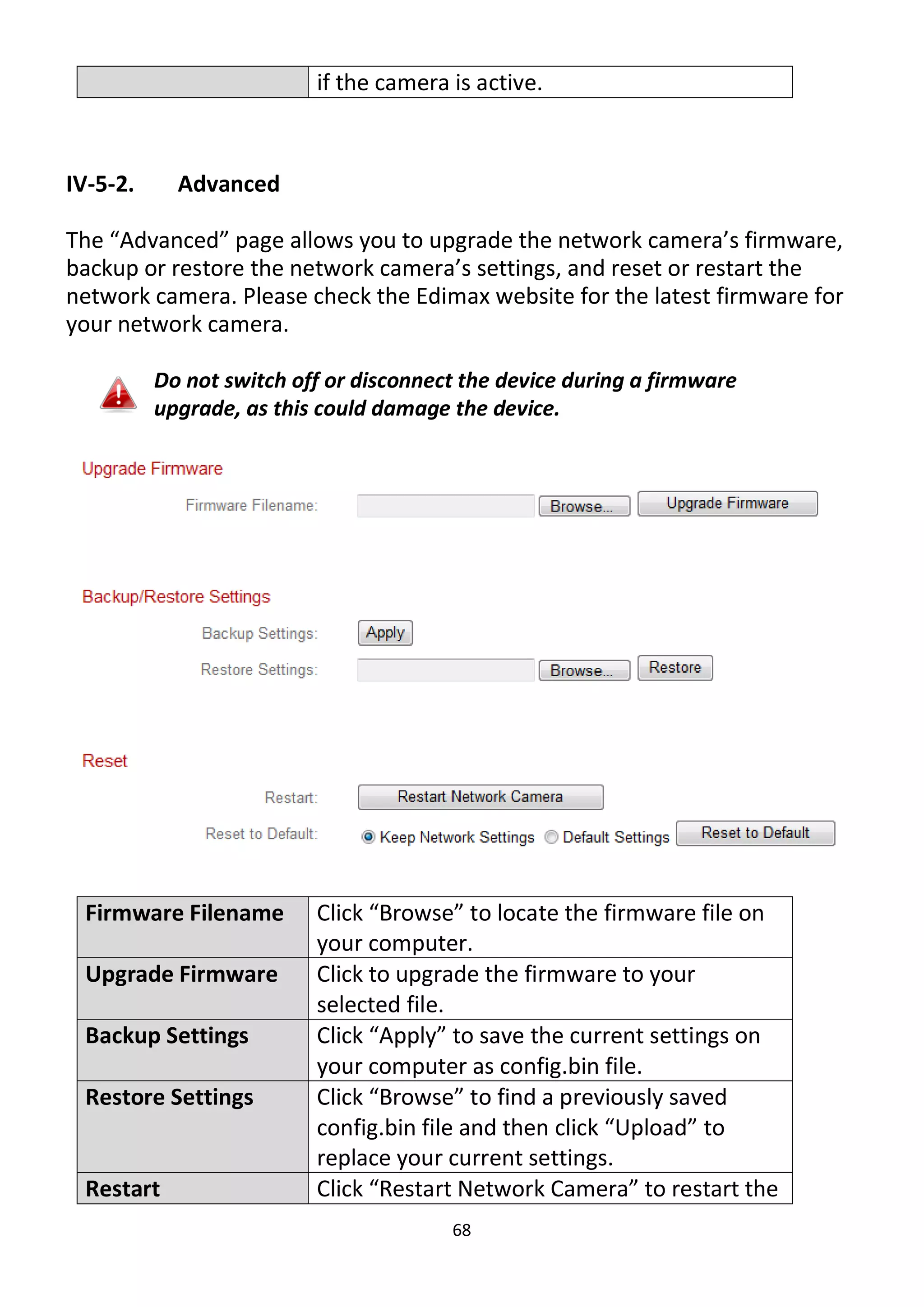 | | if the camera is active. |
|---|---|

IV-5-2. Advanced

The “Advanced” page allows you to upgrade the network camera’s firmware, backup or restore the network camera’s settings, and reset or restart the network camera. Please check the Edimax website for the latest firmware for your network camera.

Do not switch off or disconnect the device during a firmware upgrade, as this could damage the device.

Upgrade Firmware

Firmware Filename: Browse... Upgrade Firmware

Backup/Restore Settings

Backup Settings: Apply

Restore Settings: Browse... Restore

Reset

Restart: Restart Network Camera

Reset to Default: Keep Network Settings Default Settings Reset to Default

| Firmware Filename | Click “Browse” to locate the firmware file on your computer. |
|---|---|
| Upgrade Firmware | Click to upgrade the firmware to your selected file. |
| Backup Settings | Click “Apply” to save the current settings on your computer as config.bin file. |
| Restore Settings | Click “Browse” to find a previously saved config.bin file and then click “Upload” to replace your current settings. |
| Restart | Click “Restart Network Camera” to restart the |

68